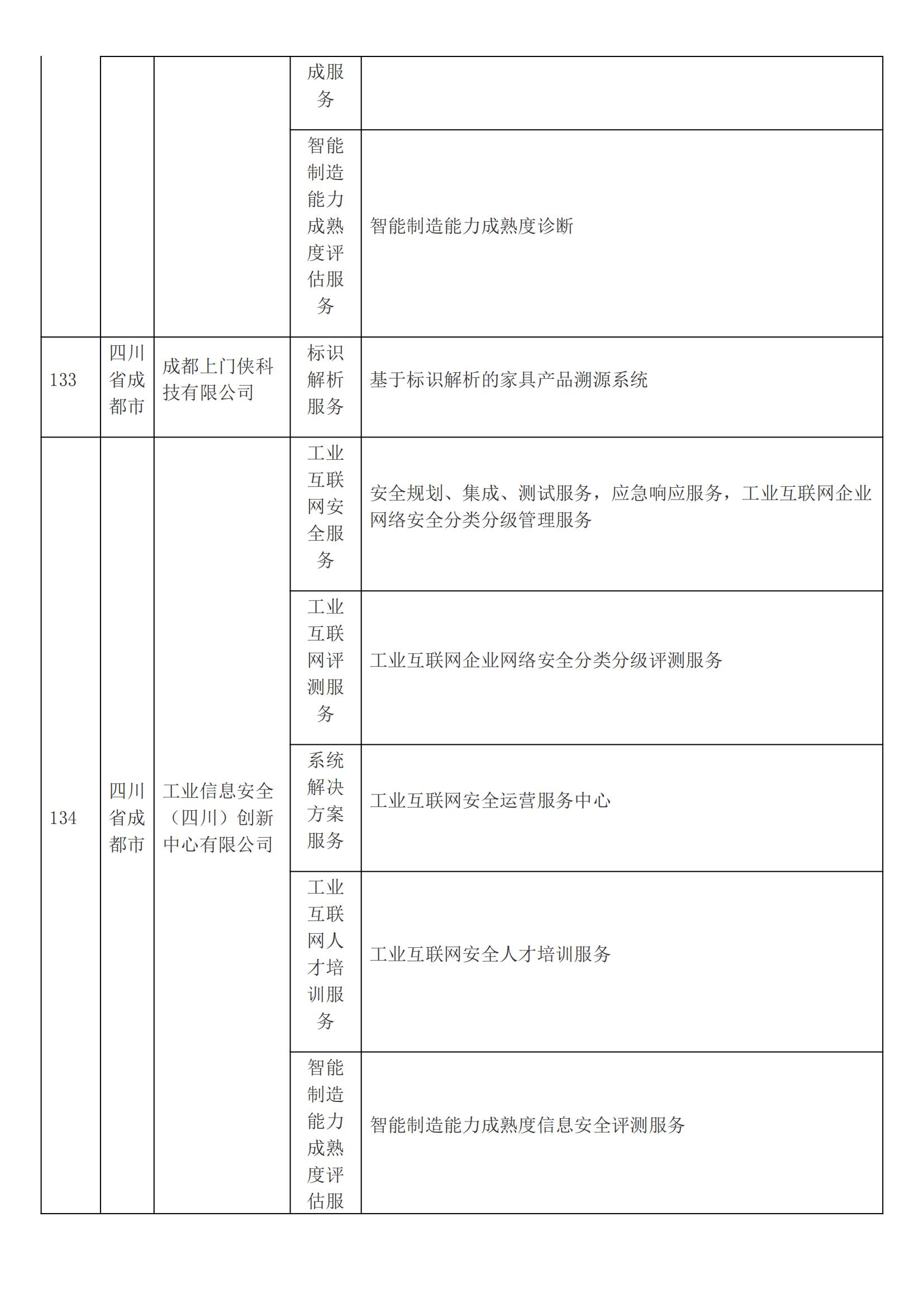 |  |  |  |  |  |
|---|---|---|---|---|
|  |  |  | 成服务 |  |
|  |  |  | 智能制造能力成熟度评估服务 | 智能制造能力成熟度诊断 |
| 133 | 四川省成都市 | 成都上门侠科技有限公司 | 标识解析服务 | 基于标识解析的家具产品溯源系统 |
| 134 | 四川省成都市 | 工业信息安全（四川）创新中心有限公司 | 工业互联网安全服务 | 安全规划、集成、测试服务，应急响应服务，工业互联网企业网络安全分类分级管理服务 |
|  |  |  | 工业互联网评测服务 | 工业互联网企业网络安全分类分级评测服务 |
|  |  |  | 系统解决方案服务 | 工业互联网安全运营服务中心 |
|  |  |  | 工业互联网人才培训服务 | 工业互联网安全人才培训服务 |
|  |  |  | 智能制造能力成熟度评估服 | 智能制造能力成熟度信息安全评测服务 |